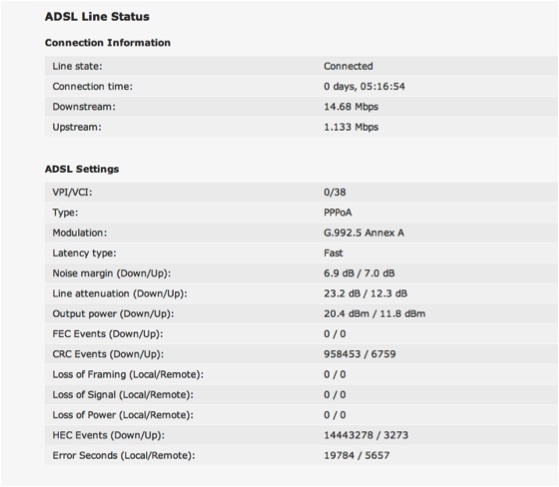 ADSL Line Status

Connection Information

| | |
|---|---|
| Line state: | Connected |
| Connection time: | 0 days, 05:16:54 |
| Downstream: | 14.68 Mbps |
| Upstream: | 1.133 Mbps |

ADSL Settings

| | |
|---|---|
| VPI/VCI: | 0/38 |
| Type: | PPPoA |
| Modulation: | G.992.5 Annex A |
| Latency type: | Fast |
| Noise margin (Down/Up): | 6.9 dB / 7.0 dB |
| Line attenuation (Down/Up): | 23.2 dB / 12.3 dB |
| Output power (Down/Up): | 20.4 dBm / 11.8 dBm |
| FEC Events (Down/Up): | 0 / 0 |
| CRC Events (Down/Up): | 958453 / 6759 |
| Loss of Framing (Local/Remote): | 0 / 0 |
| Loss of Signal (Local/Remote): | 0 / 0 |
| Loss of Power (Local/Remote): | 0 / 0 |
| HEC Events (Down/Up): | 14443278 / 3273 |
| Error Seconds (Local/Remote): | 19784 / 5657 |